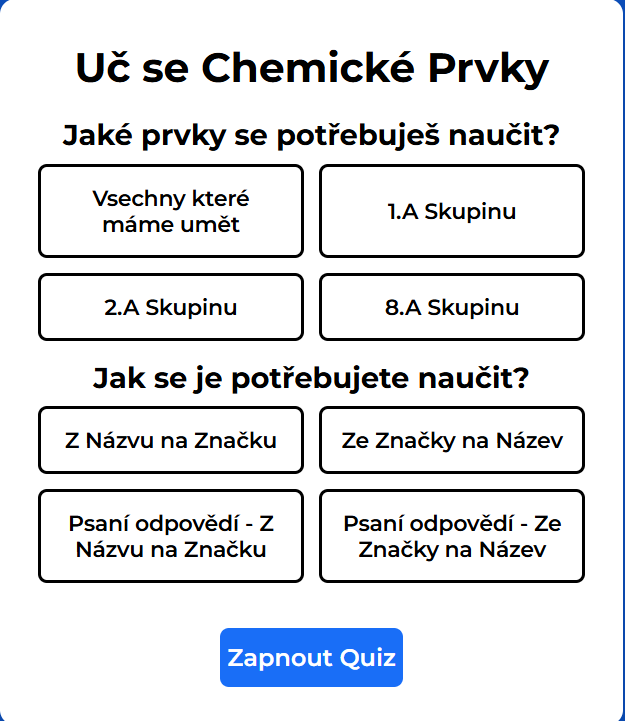 Uč se Chemické Prvky

Jaké prvky se potřebuješ naučit?

Vsechny které máme umět

1.A Skupinu

2.A Skupinu

8.A Skupinu

Jak se je potřebujete naučit?

Z Názvu na Značku

Ze Značky na Název

Psaní odpovědí - Z Názvu na Značku

Psaní odpovědí - Ze Značky na Název

Zapnout Quiz